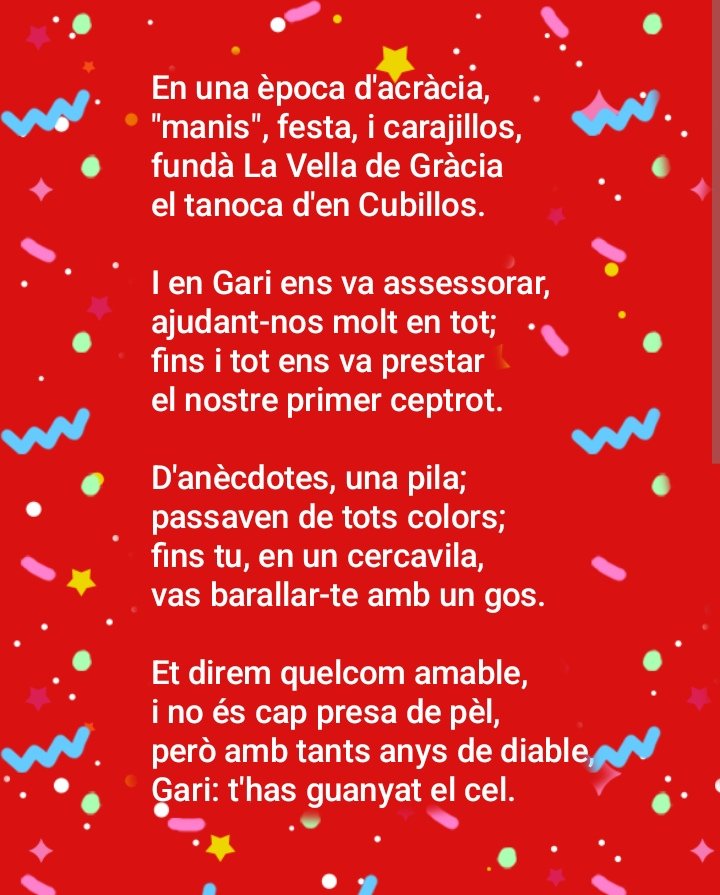 En una època d'acràcia,
"manis", festa, i carajillos,
fundà La Vella de Gràcia
el tanoca d'en Cubillos.

I en Gari ens va assessorar,
ajudant-nos molt en tot;
fins i tot ens va prestar
el nostre primer ceptrot.

D'anècdotes, una pila;
passaven de tots colors;
fins tu, en un cercavila,
vas barallar-te amb un gos.

Et direm quelcom amable,
i no és cap presa de pèl,
però amb tants anys de diable,
Gari: t'has guanyat el cel.